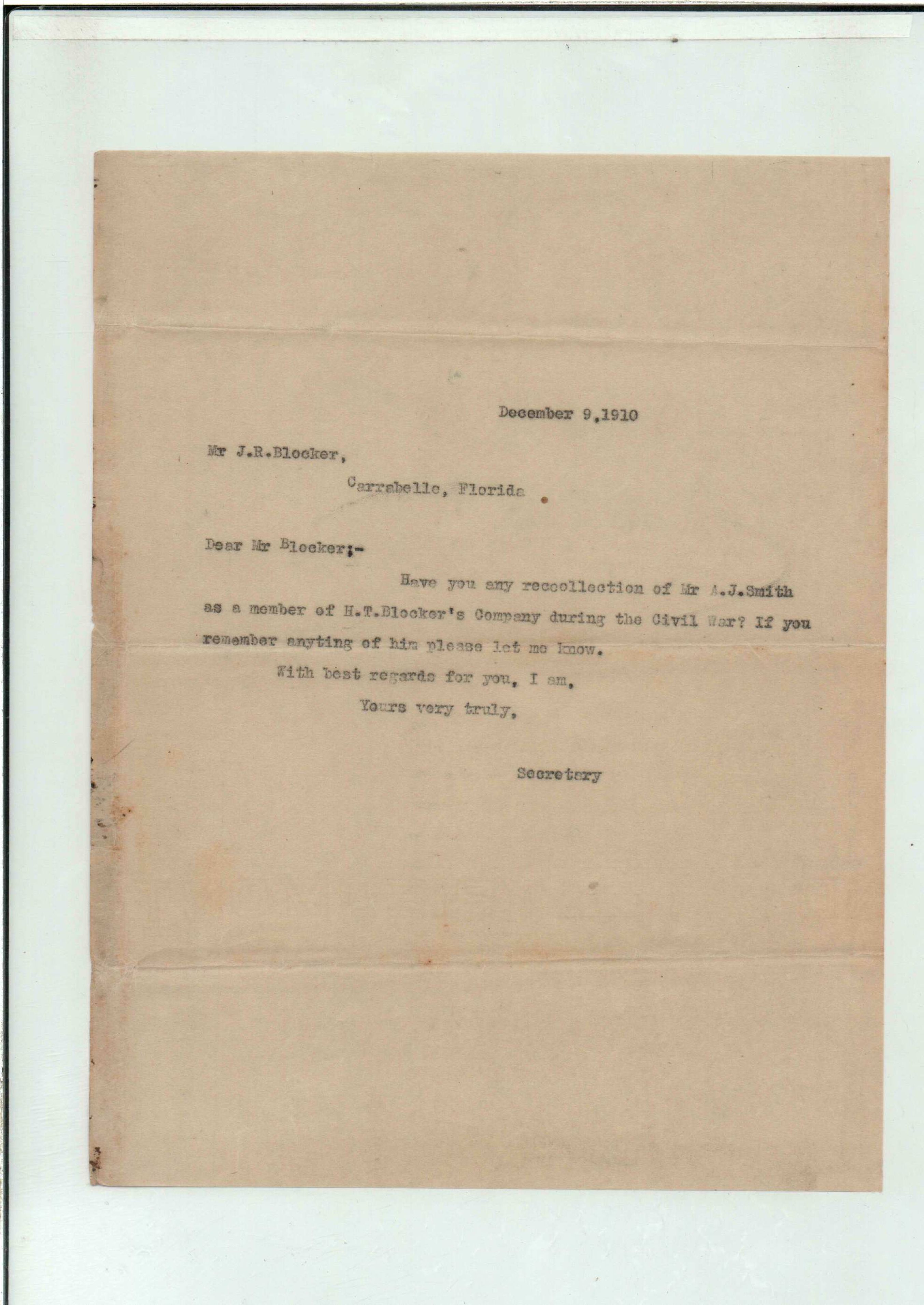 December 9,1910

Mr J.R.Blocker,

Carrabelle, Florida

Dear Mr Blocker;-

Have you any reccollection of Mr A.J.Smith as a member of H.T.Blocker's Company during the Civil War? If you remember anyting of him please let me know.

With best regards for you, I am,

Yours very truly,

Secretary